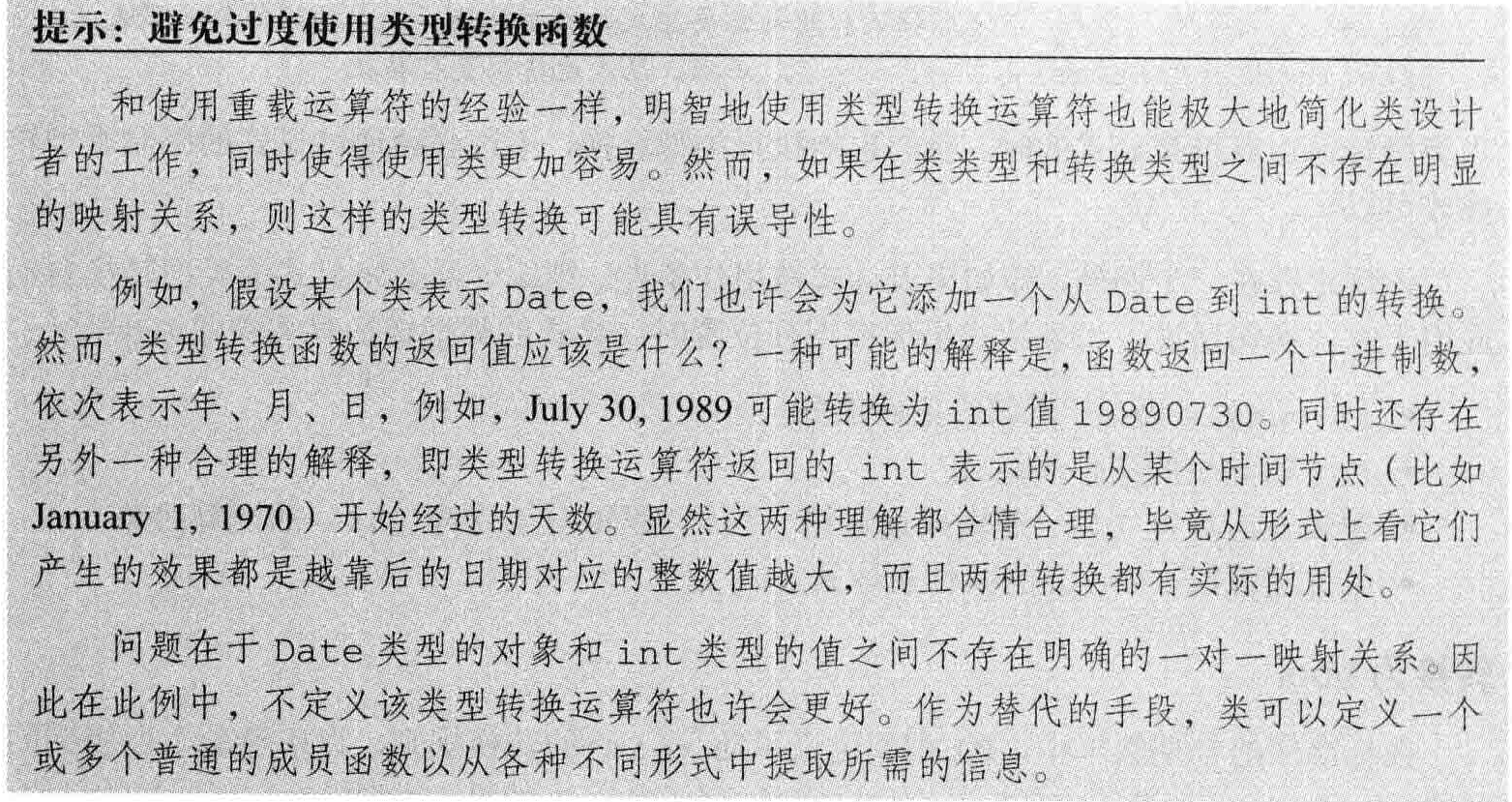 提示：避免过度使用类型转换函数

和使用重载运算符的经验一样，明智地使用类型转换运算符也能极大地简化类设计者的工作，同时使得使用类更加容易。然而，如果在类类型和转换类型之间不存在明显的映射关系，则这样的类型转换可能具有误导性。

例如，假设某个类表示Date，我们也许会为它添加一个从Date到int的转换。然而，类型转换函数的返回值应该是什么？一种可能的解释是，函数返回一个十进制数，依次表示年、月、日，例如，July 30, 1989可能转换为int值19890730。同时还存在另外一种合理的解释，即类型转换运算符返回的int表示的是从某个时间节点（比如January 1, 1970）开始经过的天数。显然这两种理解都合情合理，毕竟从形式上看它们产生的效果都是越靠后的日期对应的整数值越大，而且两种转换都有实际的用处。

问题在于Date类型的对象和int类型的值之间不存在明确的一对一映射关系。因此在此例中，不定义该类型转换运算符也许会更好。作为替代的手段，类可以定义一个或多个普通的成员函数以从各种不同形式中提取所需的信息。